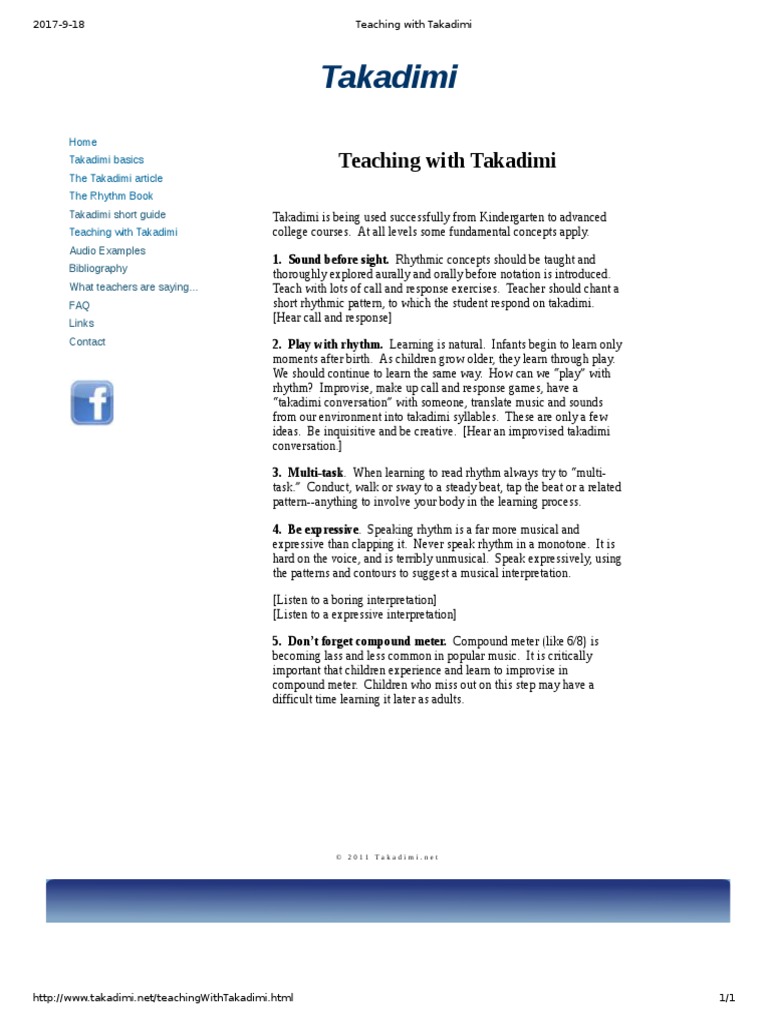 2017-9-18 Teaching with Takadimi

Takadimi

Home
Takadimi basics
The Takadimi article
The Rhythm Book
Takadimi short guide
Teaching with Takadimi
Audio Examples
Bibliography
What teachers are saying...
FAQ
Links
Contact

Teaching with Takadimi

Takadimi is being used successfully from Kindergarten to advanced college courses. At all levels some fundamental concepts apply:

1. Sound before sight. Rhythmic concepts should be taught and thoroughly explored aurally and orally before notation is introduced. Teach with lots of call and response exercises. Teacher should chant a short rhythmic pattern, to which the student respond on takadimi. [Hear call and response]

2. Play with rhythm. Learning is natural. Infants begin to learn only moments after birth. As children grow older, they learn through play. We should continue to learn the same way. How can we "play" with rhythm? Improvise, make up call and response games, have a "takadimi conversation" with someone, translate music and sounds from our environment into takadimi syllables. These are only a few ideas. Be inquisitive and be creative. [Hear an improvised takadimi conversation.]

3. Multi-task. When learning to read rhythm always try to "multi-task." Conduct, walk or sway to a steady beat, tap the beat or a related pattern--anything to involve your body in the learning process.

4. Be expressive. Speaking rhythm is a far more musical and expressive than clapping it. Never speak rhythm in a monotone. It is hard on the voice, and is terribly unmusical. Speak expressively, using the patterns and contours to suggest a musical interpretation.

[Listen to a boring interpretation]
[Listen to a expressive interpretation]

5. Don't forget compound meter. Compound meter (like 6/8) is becoming lass and less common in popular music. It is critically important that children experience and learn to improvise in compound meter. Children who miss out on this step may have a difficult time learning it later as adults.

© 2011 Takadimi.net

http://www.takadimi.net/teachingWithTakadimi.html 1/1